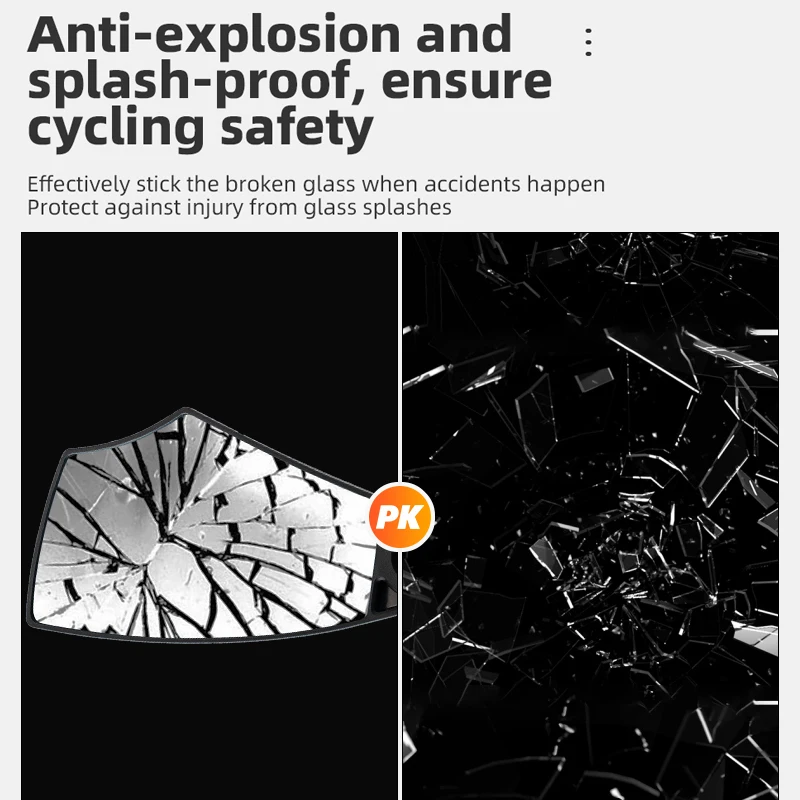 Anti-explosion and splash-proof, ensure cycling safety

Effectively stick the broken glass when accidents happen
Protect against injury from glass splashes

PK